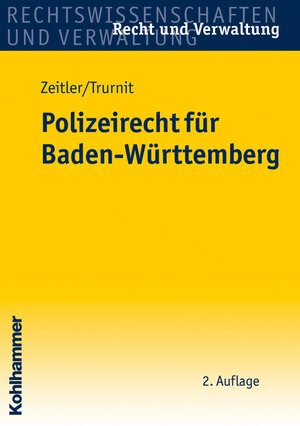 RECHTSWISSENSCHAFTEN
UND VERWALTUNG
Recht und Verwaltung

Zeitler/Trurnit

Polizeirecht für Baden-Württemberg

Kohlhammer

2. Auflage